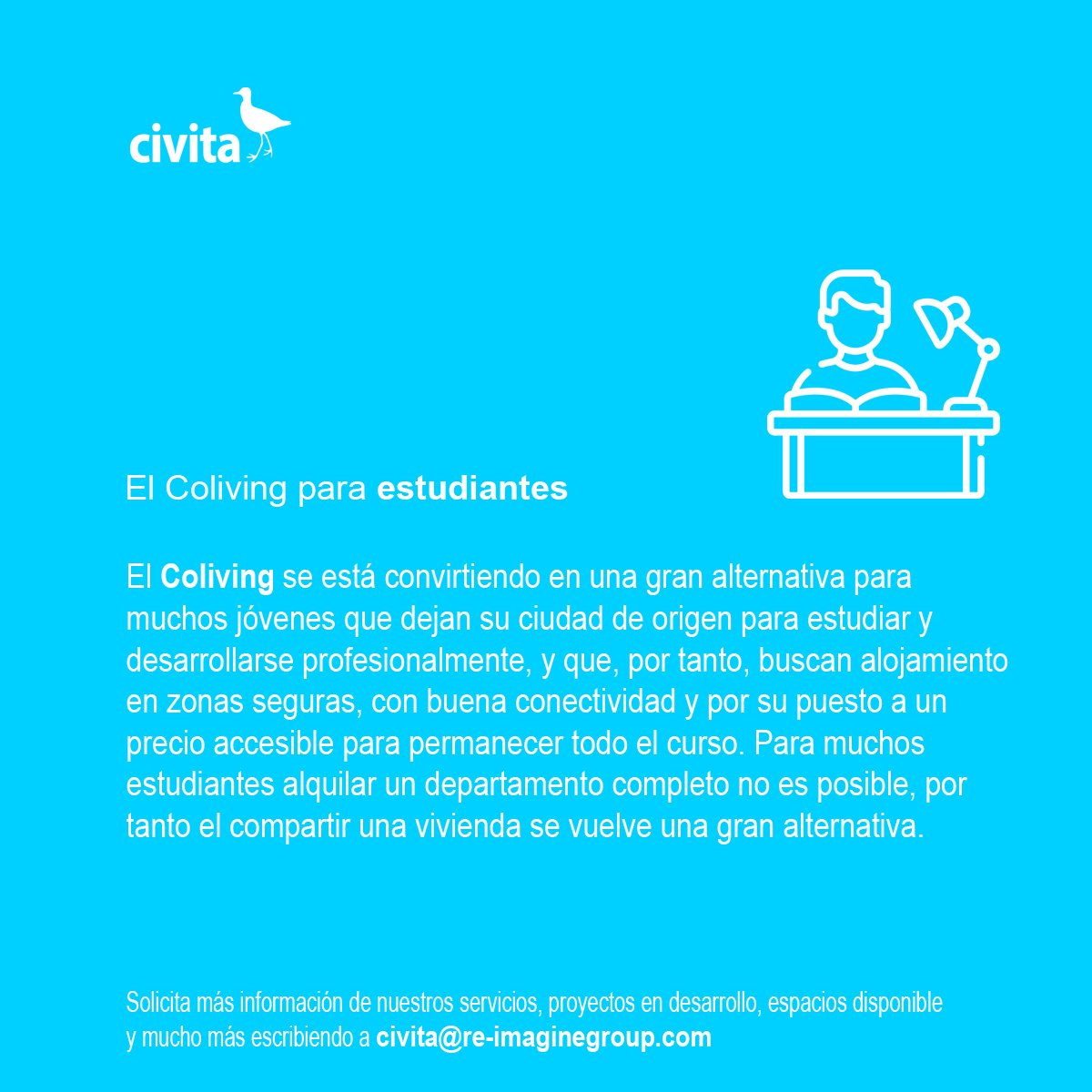 civita

El Coliving para estudiantes

El Coliving se está convirtiendo en una gran alternativa para muchos jóvenes que dejan su ciudad de origen para estudiar y desarrollarse profesionalmente, y que, por tanto, buscan alojamiento en zonas seguras, con buena conectividad y por su puesto a un precio accesible para permanecer todo el curso. Para muchos estudiantes alquilar un departamento completo no es posible, por tanto el compartir una vivienda se vuelve una gran alternativa.

Solicita más información de nuestros servicios, proyectos en desarrollo, espacios disponible y mucho más escribiendo a civita@re-imaginegroup.com